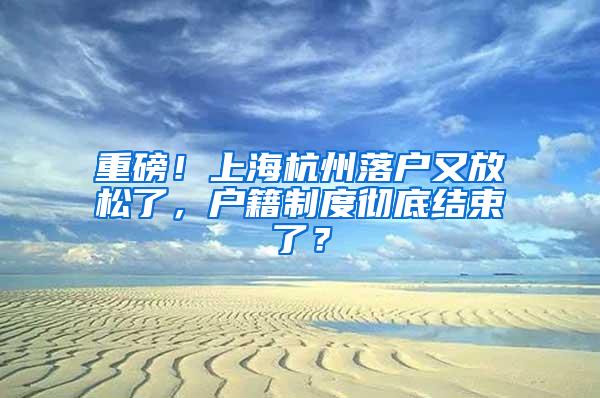 重磅！上海杭州落户又放松了，户籍制度彻底结束了？